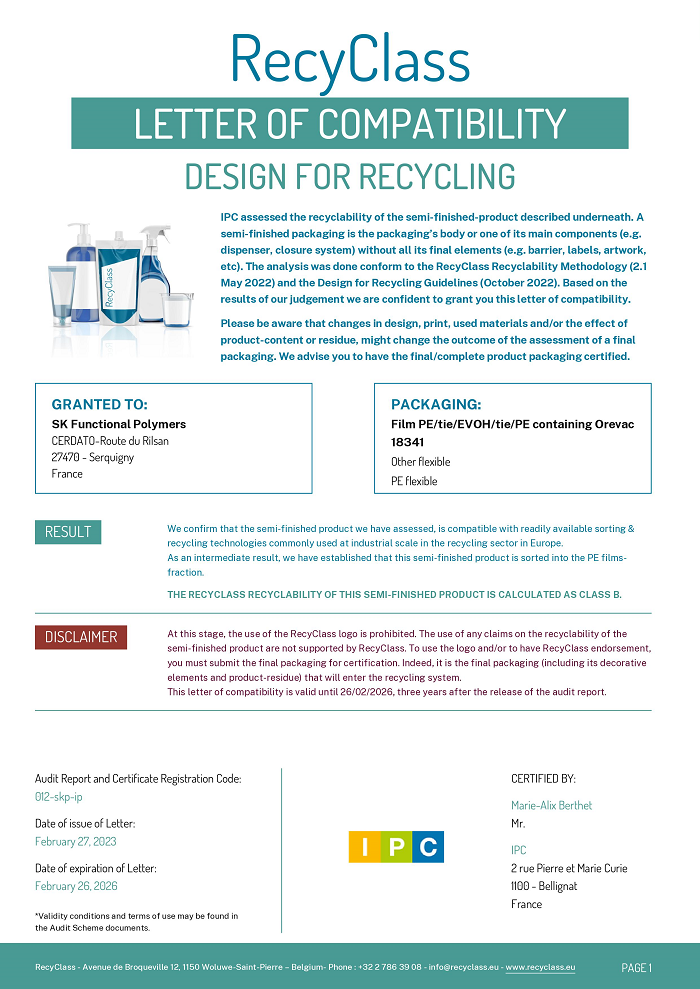 RecyClass

LETTER OF COMPATIBILITY

DESIGN FOR RECYCLING

RecyClass

IPC assessed the recyclability of the semi-finished-product described underneath. A semi-finished packaging is the packaging's body or one of its main components (e.g. dispenser, closure system) without all its final elements (e.g. barrier, labels, artwork, etc). The analysis was done conform to the RecyClass Recyclability Methodology (2.1 May 2022) and the Design for Recycling Guidelines (October 2022). Based on the results of our judgement we are confident to grant you this letter of compatibility.

Please be aware that changes in design, print, used materials and/or the effect of product-content or residue, might change the outcome of the assessment of a final packaging. We advise you to have the final/complete product packaging certified.

GRANTED TO:
SK Functional Polymers
CERDATO-Route du Rilsan
27470 - Serquigny
France

PACKAGING:
Film PE/tie/EVOH/tie/PE containing Orevac 18341
Other flexible
PE flexible

RESULT

We confirm that the semi-finished product we have assessed, is compatible with readily available sorting & recycling technologies commonly used at industrial scale in the recycling sector in Europe.
As an intermediate result, we have established that this semi-finished product is sorted into the PE films-fraction.

THE RECYCLASS RECYCLABILITY OF THIS SEMI-FINISHED PRODUCT IS CALCULATED AS CLASS B.

DISCLAIMER

At this stage, the use of the RecyClass logo is prohibited. The use of any claims on the recyclability of the semi-finished product are not supported by RecyClass. To use the logo and/or to have RecyClass endorsement, you must submit the final packaging for certification. Indeed, it is the final packaging (including its decorative elements and product-residue) that will enter the recycling system.
This letter of compatibility is valid until 26/02/2026, three years after the release of the audit report.

Audit Report and Certificate Registration Code:
012-skp-ip

Date of issue of Letter:
February 27, 2023

Date of expiration of Letter:
February 26, 2026

*Validity conditions and terms of use may be found in the Audit Scheme documents.

IPC

CERTIFIED BY:

Marie-Alix Berthet
Mr.

IPC
2 rue Pierre et Marie Curie
1100 - Bellignat
France

RecyClass - Avenue de Broqueville 12, 1150 Woluwe-Saint-Pierre – Belgium- Phone : +32 2 786 39 08 - info@recyclass.eu - www.recyclass.eu

PAGE 1